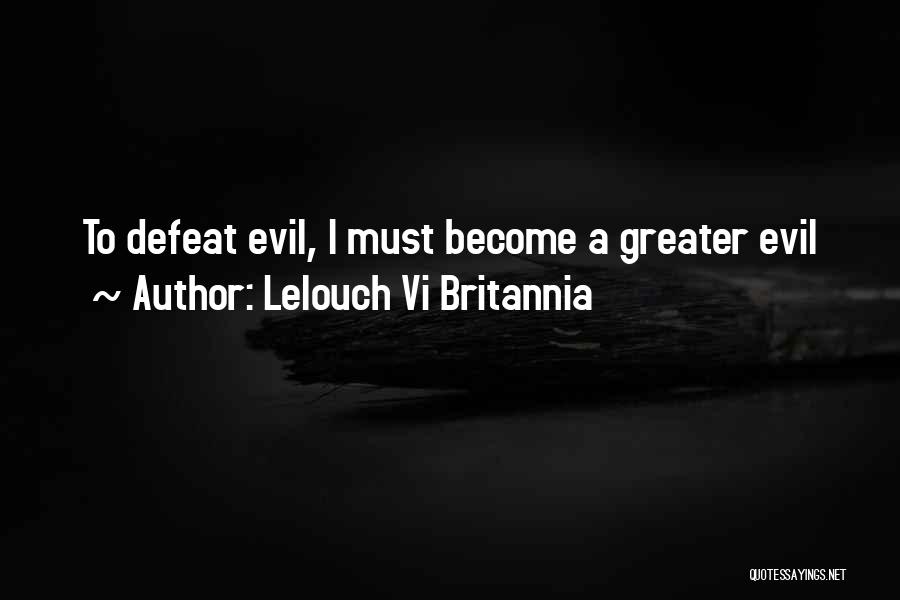 To defeat evil, I must become a greater evil
~ Author: Lelouch Vi Britannia

QUOTESSAYINGS.NET